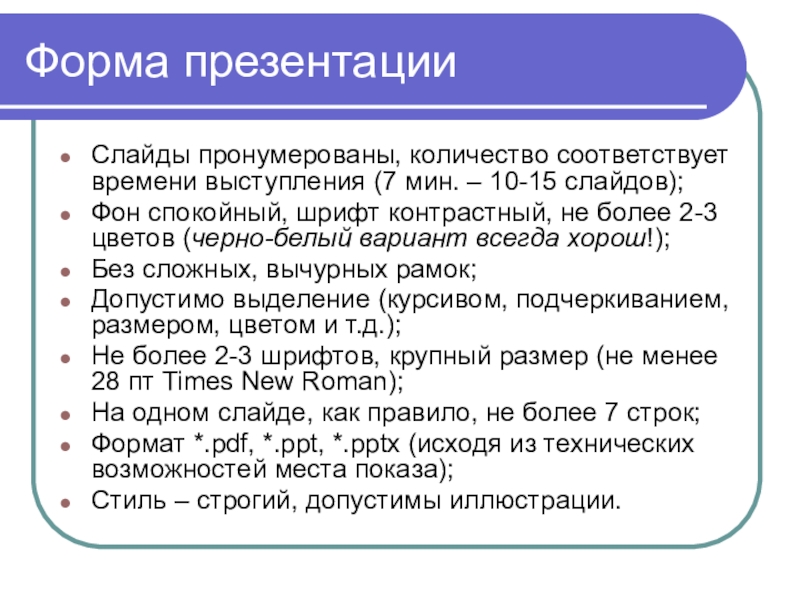 Форма презентации

- Слайды пронумерованы, количество соответствует времени выступления (7 мин. – 10-15 слайдов);
- Фон спокойный, шрифт контрастный, не более 2-3 цветов (черно-белый вариант всегда хорош!);
- Без сложных, вычурных рамок;
- Допустимо выделение (курсивом, подчеркиванием, размером, цветом и т.д.);
- Не более 2-3 шрифтов, крупный размер (не менее 28 пт Times New Roman);
- На одном слайде, как правило, не более 7 строк;
- Формат *.pdf, *.ppt, *.pptx (исходя из технических возможностей места показа);
- Стиль – строгий, допустимы иллюстрации.